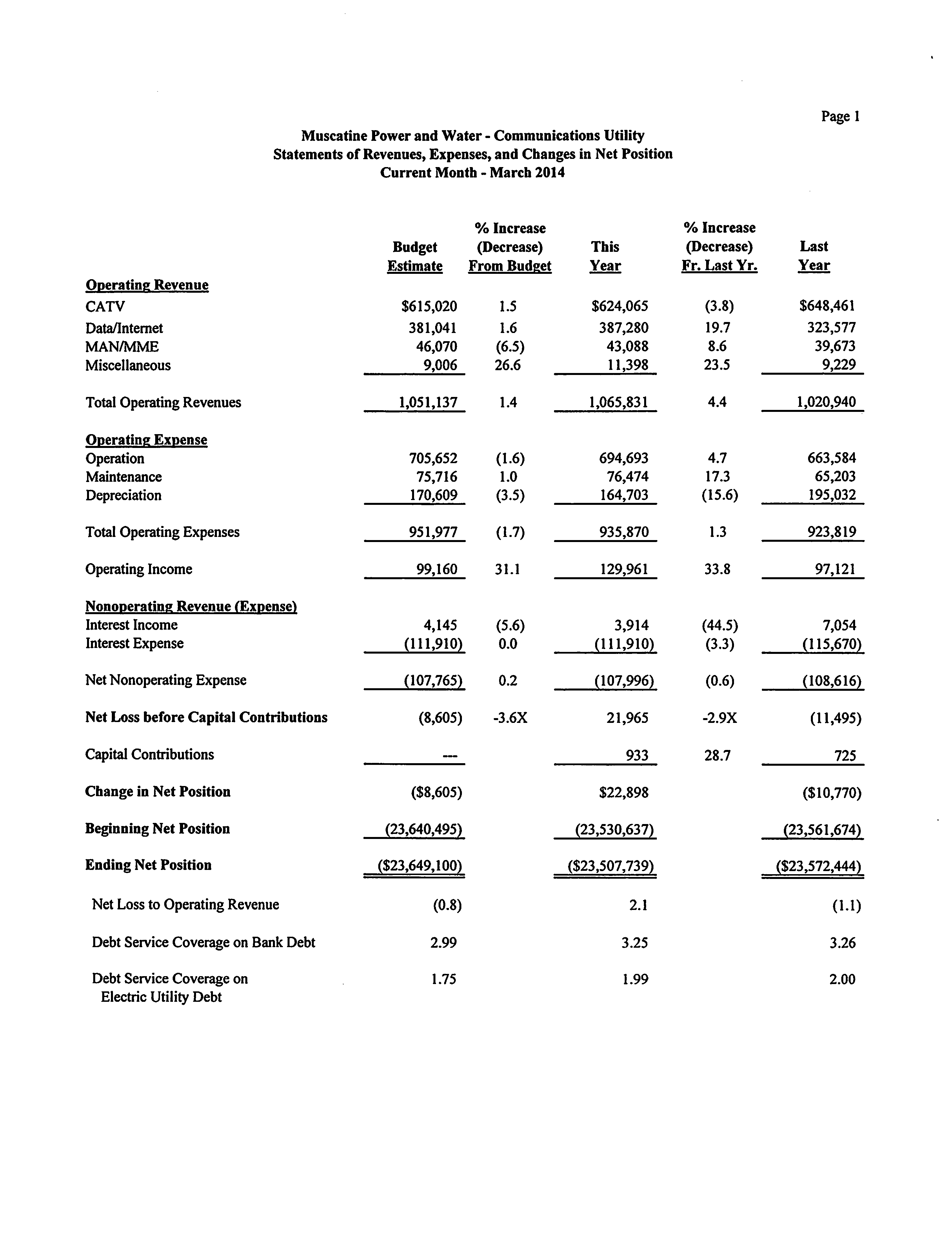 Page 1

Muscatine Power and Water - Communications Utility
Statements of Revenues, Expenses, and Changes in Net Position
Current Month - March 2014

| | Budget Estimate | % Increase (Decrease) From Budget | This Year | % Increase (Decrease) Fr. Last Yr. | Last Year |
|---|---|---|---|---|---|
| Operating Revenue | | | | | |
| CATV | $615,020 | 1.5 | $624,065 | (3.8) | $648,461 |
| Data/Internet | 381,041 | 1.6 | 387,280 | 19.7 | 323,577 |
| MAN/MME | 46,070 | (6.5) | 43,088 | 8.6 | 39,673 |
| Miscellaneous | 9,006 | 26.6 | 11,398 | 23.5 | 9,229 |
| Total Operating Revenues | 1,051,137 | 1.4 | 1,065,831 | 4.4 | 1,020,940 |
| Operating Expense | | | | | |
| Operation | 705,652 | (1.6) | 694,693 | 4.7 | 663,584 |
| Maintenance | 75,716 | 1.0 | 76,474 | 17.3 | 65,203 |
| Depreciation | 170,609 | (3.5) | 164,703 | (15.6) | 195,032 |
| Total Operating Expenses | 951,977 | (1.7) | 935,870 | 1.3 | 923,819 |
| Operating Income | 99,160 | 31.1 | 129,961 | 33.8 | 97,121 |
| Nonoperating Revenue (Expense) | | | | | |
| Interest Income | 4,145 | (5.6) | 3,914 | (44.5) | 7,054 |
| Interest Expense | (111,910) | 0.0 | (111,910) | (3.3) | (115,670) |
| Net Nonoperating Expense | (107,765) | 0.2 | (107,996) | (0.6) | (108,616) |
| Net Loss before Capital Contributions | (8,605) | -3.6X | 21,965 | -2.9X | (11,495) |
| Capital Contributions | --- | | 933 | 28.7 | 725 |
| Change in Net Position | ($8,605) | | $22,898 | | ($10,770) |
| Beginning Net Position | (23,640,495) | | (23,530,637) | | (23,561,674) |
| Ending Net Position | ($23,649,100) | | ($23,507,739) | | ($23,572,444) |
| Net Loss to Operating Revenue | (0.8) | | 2.1 | | (1.1) |
| Debt Service Coverage on Bank Debt | 2.99 | | 3.25 | | 3.26 |
| Debt Service Coverage on Electric Utility Debt | 1.75 | | 1.99 | | 2.00 |